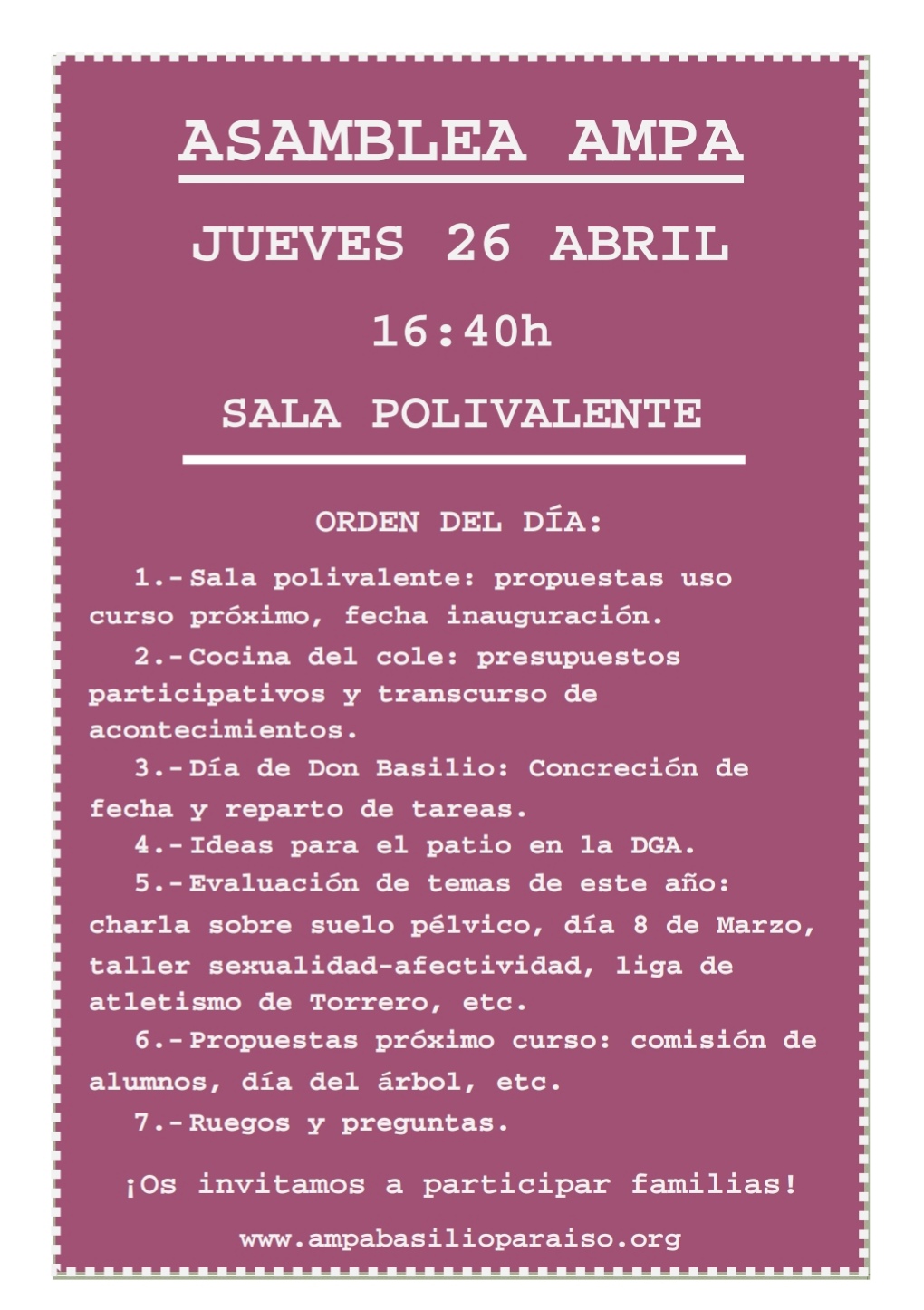 ASAMBLEA AMPA

JUEVES 26 ABRIL

16:40h

SALA POLIVALENTE

ORDEN DEL DÍA:

1.- Sala polivalente: propuestas uso curso próximo, fecha inauguración.

2.- Cocina del cole: presupuestos participativos y transcurso de acontecimientos.

3.- Día de Don Basilio: Concreción de fecha y reparto de tareas.

4.- Ideas para el patio en la DGA.

5.- Evaluación de temas de este año: charla sobre suelo pélvico, día 8 de Marzo, taller sexualidad-afectividad, liga de atletismo de Torrero, etc.

6.- Propuestas próximo curso: comisión de alumnos, día del árbol, etc.

7.- Ruegos y preguntas.

¡Os invitamos a participar familias!

www.ampabasilioparaiso.org